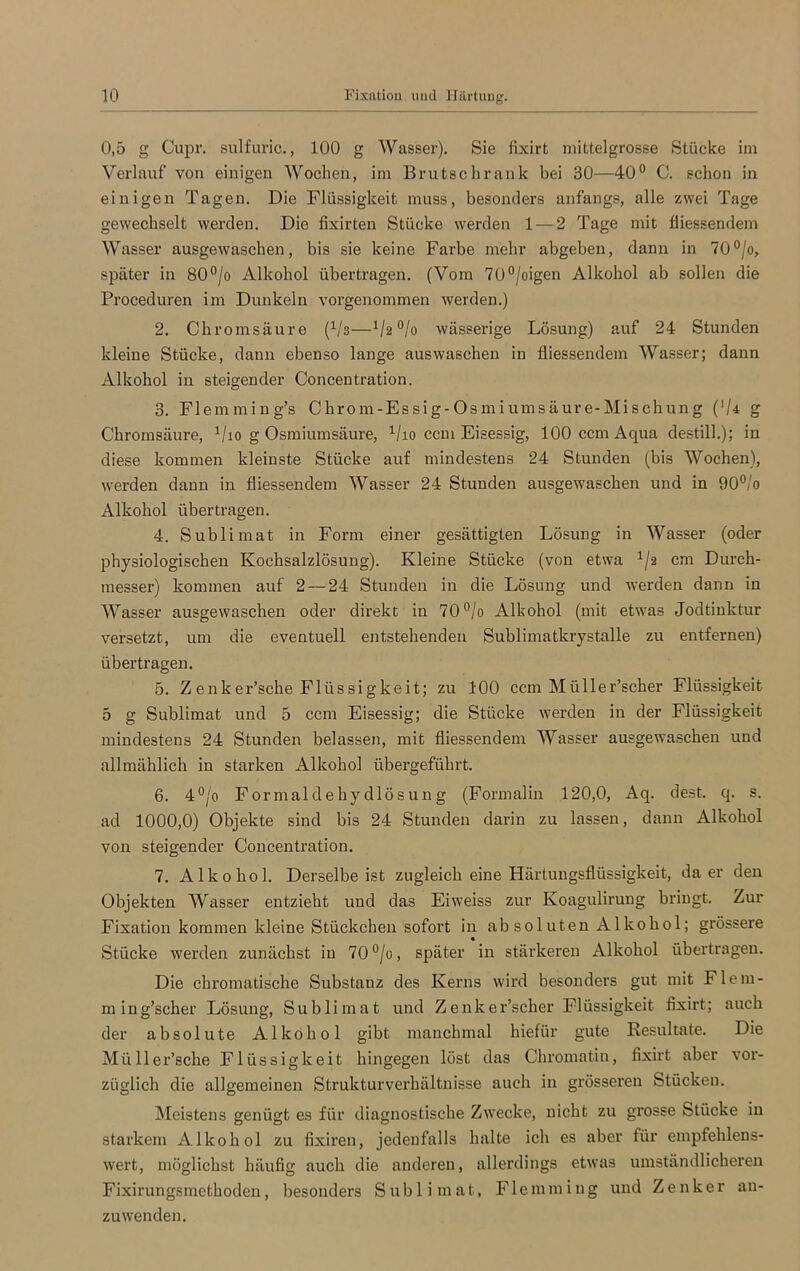 10 Fixation und Härtung.

0,5 g Cupr. sulfuric., 100 g Wasser). Sie fixirt mittelgrosse Stücke im Verlauf von einigen Wochen, im Brutschrank bei 30—40° C. schon in einigen Tagen. Die Flüssigkeit muss, besonders anfangs, alle zwei Tage gewechselt werden. Die fixirten Stücke werden 1—2 Tage mit fliessendem Wasser ausgewaschen, bis sie keine Farbe mehr abgeben, dann in 70%, später in 80% Alkohol übertragen. (Vom 70%igen Alkohol ab sollen die Proceduren im Dunkeln vorgenommen werden.)

2. Chromsäure ($\frac{1}{3}$—$\frac{1}{2}$% wässerige Lösung) auf 24 Stunden kleine Stücke, dann ebenso lange auswaschen in fliessendem Wasser; dann Alkohol in steigender Concentration.

3. Flemming's Chrom-Essig-Osmiumsäure-Mischung ($\frac{1}{4}$ g Chromsäure, $\frac{1}{10}$ g Osmiumsäure, $\frac{1}{10}$ ccm Eisessig, 100 ccm Aqua destill.); in diese kommen kleinste Stücke auf mindestens 24 Stunden (bis Wochen), werden dann in fliessendem Wasser 24 Stunden ausgewaschen und in 90% Alkohol übertragen.

4. Sublimat in Form einer gesättigten Lösung in Wasser (oder physiologischen Kochsalzlösung). Kleine Stücke (von etwa $\frac{1}{2}$ cm Durchmesser) kommen auf 2—24 Stunden in die Lösung und werden dann in Wasser ausgewaschen oder direkt in 70% Alkohol (mit etwas Jodtinktur versetzt, um die eventuell entstehenden Sublimatkrystalle zu entfernen) übertragen.

5. Zenker'sche Flüssigkeit; zu 100 ccm Müller'scher Flüssigkeit 5 g Sublimat und 5 ccm Eisessig; die Stücke werden in der Flüssigkeit mindestens 24 Stunden belassen, mit fliessendem Wasser ausgewaschen und allmählich in starken Alkohol übergeführt.

6. 4% Formaldehydlösung (Formalin 120,0, Aq. dest. q. s. ad 1000,0) Objekte sind bis 24 Stunden darin zu lassen, dann Alkohol von steigender Concentration.

7. Alkohol. Derselbe ist zugleich eine Härtungsflüssigkeit, da er den Objekten Wasser entzieht und das Eiweiss zur Koagulirung bringt. Zur Fixation kommen kleine Stückchen sofort in absoluten Alkohol; grössere Stücke werden zunächst in 70%, später in stärkeren Alkohol übertragen.

Die chromatische Substanz des Kerns wird besonders gut mit Flemming'scher Lösung, Sublimat und Zenker'scher Flüssigkeit fixirt; auch der absolute Alkohol gibt manchmal hiefür gute Resultate. Die Müller'sche Flüssigkeit hingegen löst das Chromatin, fixirt aber vorzüglich die allgemeinen Strukturverhältnisse auch in grösseren Stücken.

Meistens genügt es für diagnostische Zwecke, nicht zu grosse Stücke in starkem Alkohol zu fixiren, jedenfalls halte ich es aber für empfehlenswert, möglichst häufig auch die anderen, allerdings etwas umständlicheren Fixirungsmethoden, besonders Sublimat, Flemming und Zenker anzuwenden.